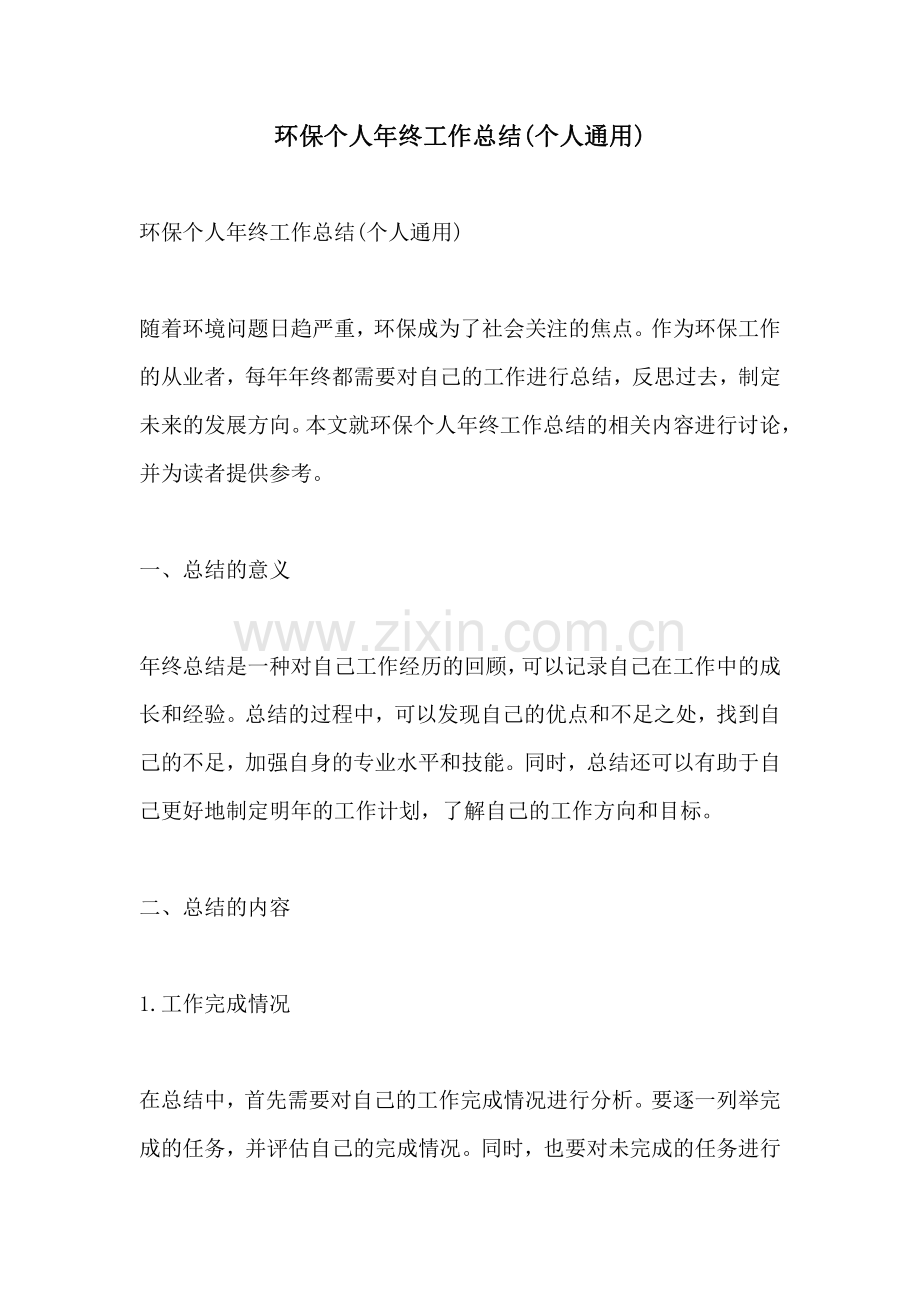 环保个人年终工作总结(个人通用)

环保个人年终工作总结(个人通用)

随着环境问题日趋严重，环保成为了社会关注的焦点。作为环保工作的从业者，每年年终都需要对自己的工作进行总结，反思过去，制定未来的发展方向。本文就环保个人年终工作总结的相关内容进行讨论，并为读者提供参考。

一、总结的意义

年终总结是一种对自己工作经历的回顾，可以记录自己在工作中的成长和经验。总结的过程中，可以发现自己的优点和不足之处，找到自己的不足，加强自身的专业水平和技能。同时，总结还可以有助于自己更好地制定明年的工作计划，了解自己的工作方向和目标。

二、总结的内容

1.工作完成情况

在总结中，首先需要对自己的工作完成情况进行分析。要逐一列举完成的任务，并评估自己的完成情况。同时，也要对未完成的任务进行

www.zixin.com.cn